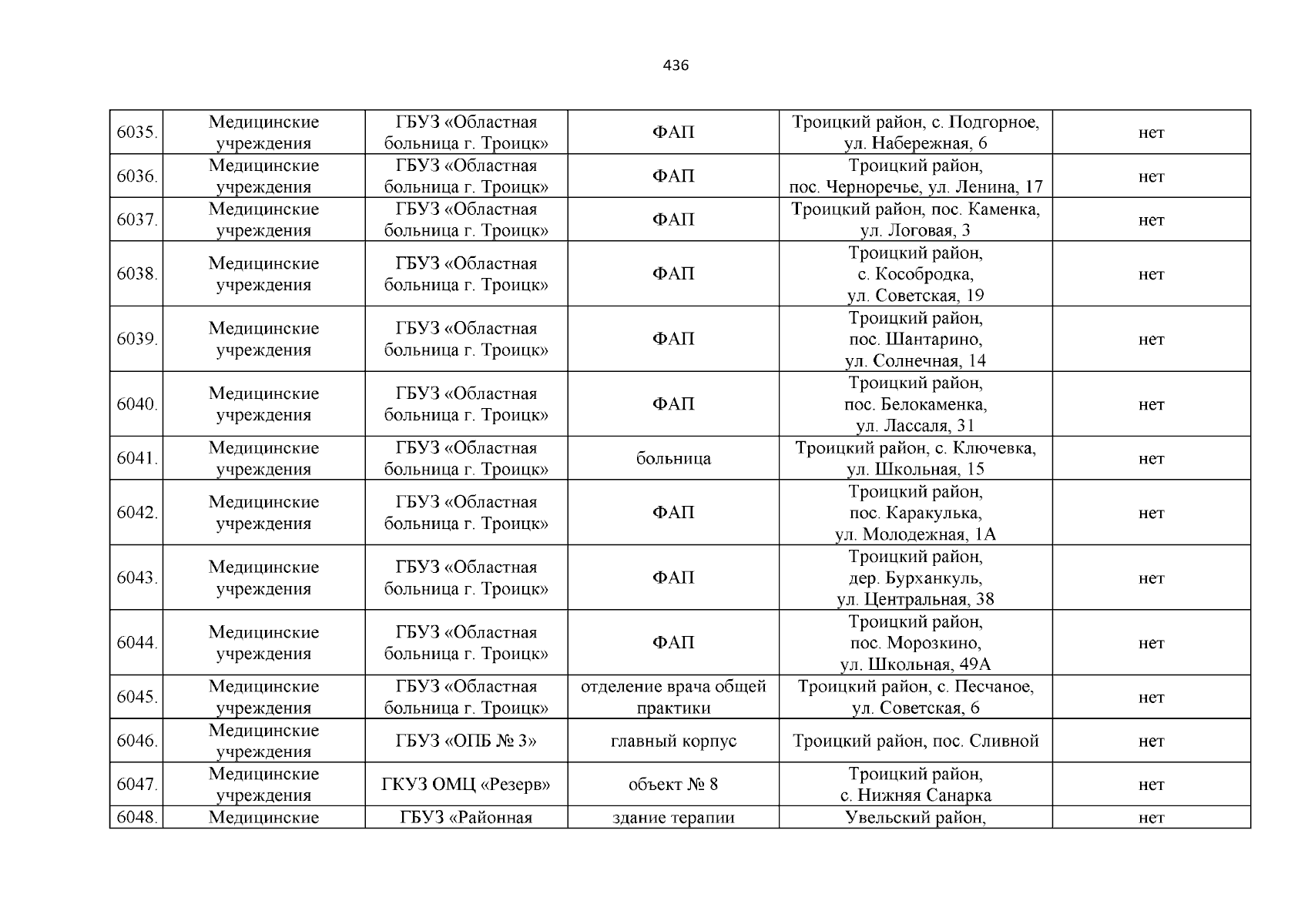 436

| | | | | | |
|---|---|---|---|---|---|
| 6035. | Медицинские учреждения | ГБУЗ «Областная больница г. Троицк» | ФАП | Троицкий район, с. Подгорное, ул. Набережная, 6 | нет |
| 6036. | Медицинские учреждения | ГБУЗ «Областная больница г. Троицк» | ФАП | Троицкий район, пос. Черноречье, ул. Ленина, 17 | нет |
| 6037. | Медицинские учреждения | ГБУЗ «Областная больница г. Троицк» | ФАП | Троицкий район, пос. Каменка, ул. Логовая, 3 | нет |
| 6038. | Медицинские учреждения | ГБУЗ «Областная больница г. Троицк» | ФАП | Троицкий район, с. Кособродка, ул. Советская, 19 | нет |
| 6039. | Медицинские учреждения | ГБУЗ «Областная больница г. Троицк» | ФАП | Троицкий район, пос. Шантарино, ул. Солнечная, 14 | нет |
| 6040. | Медицинские учреждения | ГБУЗ «Областная больница г. Троицк» | ФАП | Троицкий район, пос. Белокаменка, ул. Лассаля, 31 | нет |
| 6041. | Медицинские учреждения | ГБУЗ «Областная больница г. Троицк» | больница | Троицкий район, с. Ключевка, ул. Школьная, 15 | нет |
| 6042. | Медицинские учреждения | ГБУЗ «Областная больница г. Троицк» | ФАП | Троицкий район, пос. Каракулька, ул. Молодежная, 1А | нет |
| 6043. | Медицинские учреждения | ГБУЗ «Областная больница г. Троицк» | ФАП | Троицкий район, дер. Бурханкуль, ул. Центральная, 38 | нет |
| 6044. | Медицинские учреждения | ГБУЗ «Областная больница г. Троицк» | ФАП | Троицкий район, пос. Морозкино, ул. Школьная, 49А | нет |
| 6045. | Медицинские учреждения | ГБУЗ «Областная больница г. Троицк» | отделение врача общей практики | Троицкий район, с. Песчаное, ул. Советская, 6 | нет |
| 6046. | Медицинские учреждения | ГБУЗ «ОПБ № 3» | главный корпус | Троицкий район, пос. Сливной | нет |
| 6047. | Медицинские учреждения | ГКУЗ ОМЦ «Резерв» | объект № 8 | Троицкий район, с. Нижняя Санарка | нет |
| 6048. | Медицинские | ГБУЗ «Районная | здание терапии | Увельский район, | нет |